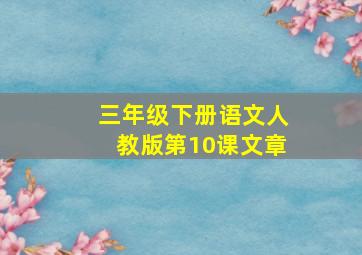 三年级下册语文人教版第10课文章